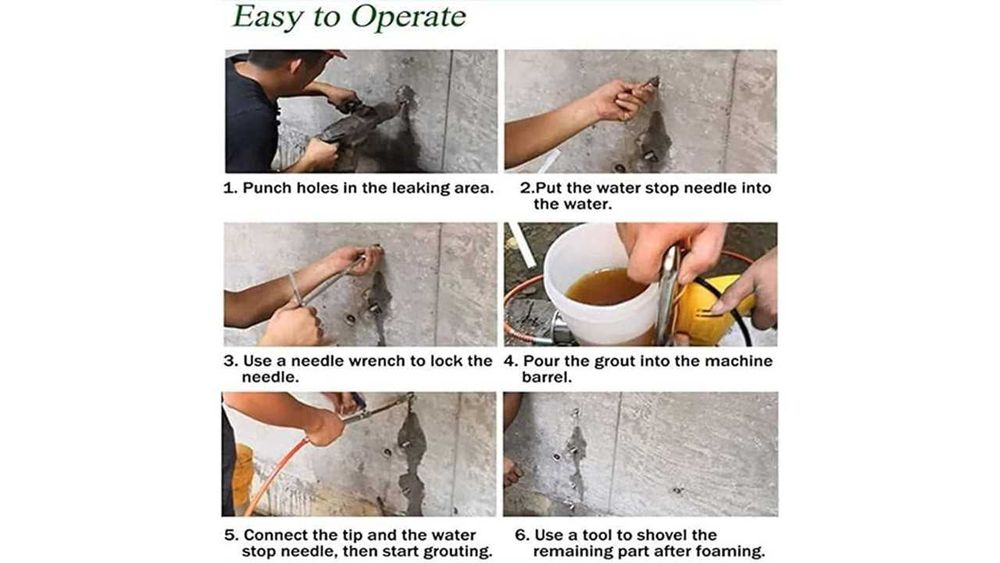 Easy to Operate

1. Punch holes in the leaking area.

2.Put the water stop needle into the water.

3. Use a needle wrench to lock the needle.

4. Pour the grout into the machine barrel.

5. Connect the tip and the water stop needle, then start grouting.

6. Use a tool to shovel the remaining part after foaming.